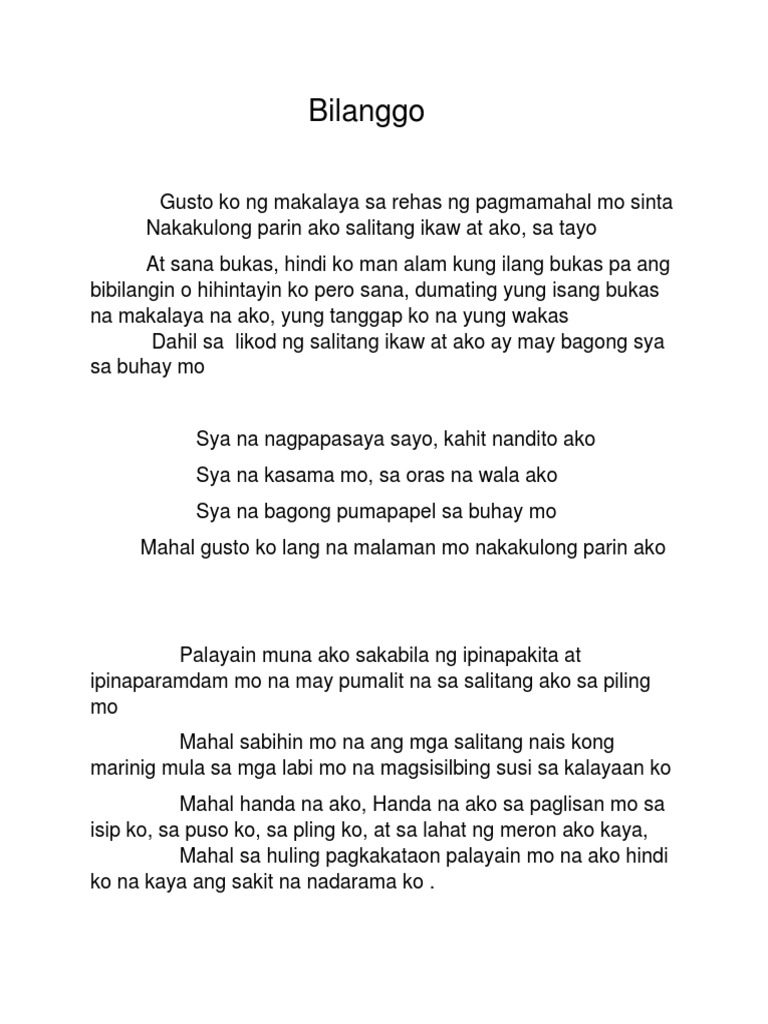 Bilanggo

Gusto ko ng makalaya sa rehas ng pagmamahal mo sinta
Nakakulong parin ako salitang ikaw at ako, sa tayo

At sana bukas, hindi ko man alam kung ilang bukas pa ang bibilangin o hihintayin ko pero sana, dumating yung isang bukas na makalaya na ako, yung tanggap ko na yung wakas
Dahil sa likod ng salitang ikaw at ako ay may bagong sya sa buhay mo

Sya na nagpapasaya sayo, kahit nandito ako
Sya na kasama mo, sa oras na wala ako
Sya na bagong pumapapel sa buhay mo
Mahal gusto ko lang na malaman mo nakakulong parin ako

Palayain muna ako sakabila ng ipinapakita at ipinaparamdam mo na may pumalit na sa salitang ako sa piling mo

Mahal sabihin mo na ang mga salitang nais kong marinig mula sa mga labi mo na magsisilbing susi sa kalayaan ko

Mahal handa na ako, Handa na ako sa paglisan mo sa isip ko, sa puso ko, sa pling ko, at sa lahat ng meron ako kaya,
Mahal sa huling pagkakataon palayain mo na ako hindi ko na kaya ang sakit na nadarama ko .